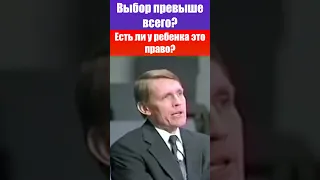 Выбор превыше всего?

Есть ли у ребенка это право?